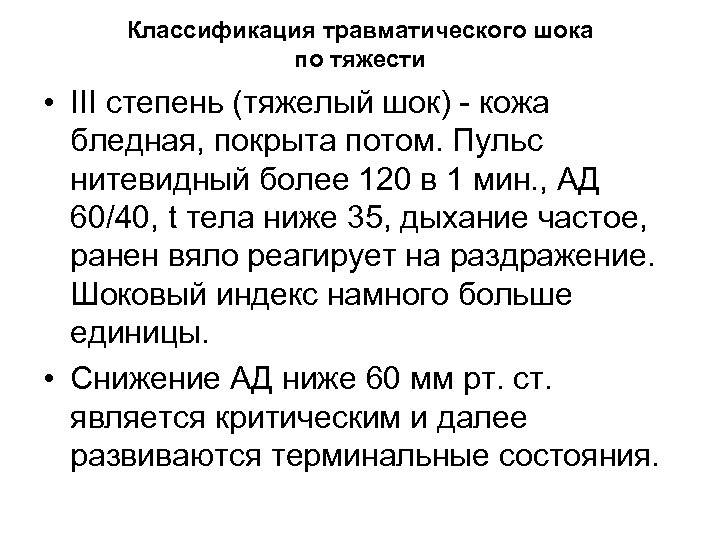 Классификация травматического шока по тяжести

• III степень (тяжелый шок) - кожа бледная, покрыта потом. Пульс нитевидный более 120 в 1 мин., АД 60/40, t тела ниже 35, дыхание частое, ранен вяло реагирует на раздражение. Шоковый индекс намного больше единицы.

• Снижение АД ниже 60 мм рт. ст. является критическим и далее развиваются терминальные состояния.